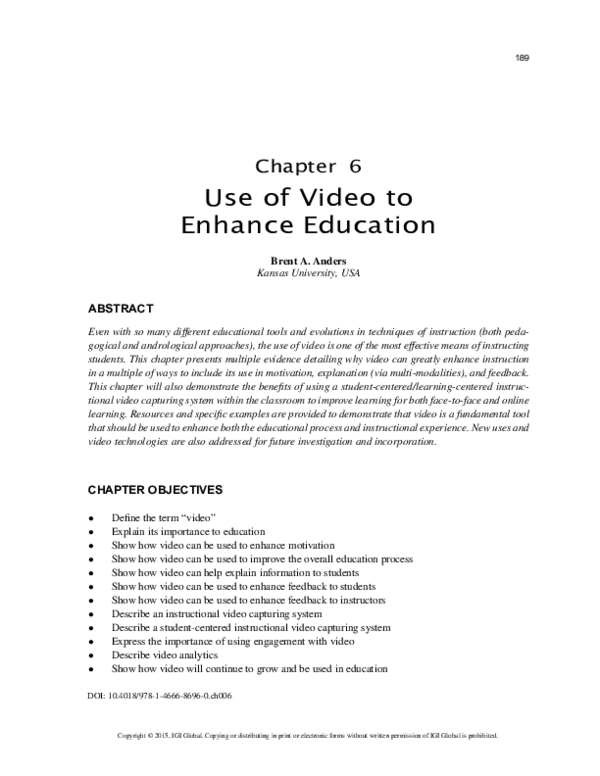 189

Chapter 6
Use of Video to Enhance Education

Brent A. Anders
Kansas University, USA

ABSTRACT

Even with so many different educational tools and evolutions in techniques of instruction (both pedagogical and andrological approaches), the use of video is one of the most effective means of instructing students. This chapter presents multiple evidence detailing why video can greatly enhance instruction in a multiple of ways to include its use in motivation, explanation (via multi-modalities), and feedback. This chapter will also demonstrate the benefits of using a student-centered/learning-centered instructional video capturing system within the classroom to improve learning for both face-to-face and online learning. Resources and specific examples are provided to demonstrate that video is a fundamental tool that should be used to enhance both the educational process and instructional experience. New uses and video technologies are also addressed for future investigation and incorporation.

CHAPTER OBJECTIVES

• Define the term “video”
• Explain its importance to education
• Show how video can be used to enhance motivation
• Show how video can be used to improve the overall education process
• Show how video can help explain information to students
• Show how video can be used to enhance feedback to students
• Show how video can be used to enhance feedback to instructors
• Describe an instructional video capturing system
• Describe a student-centered instructional video capturing system
• Express the importance of using engagement with video
• Describe video analytics
• Show how video will continue to grow and be used in education

DOI: 10.4018/978-1-4666-8696-0.ch006

Copyright © 2015, IGI Global. Copying or distributing in print or electronic forms without written permission of IGI Global is prohibited.